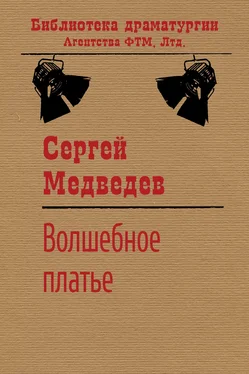 Библиотека драматургии
Агентства ФТМ, Лтд.

Сергей
Медведев

Волшебное
платье